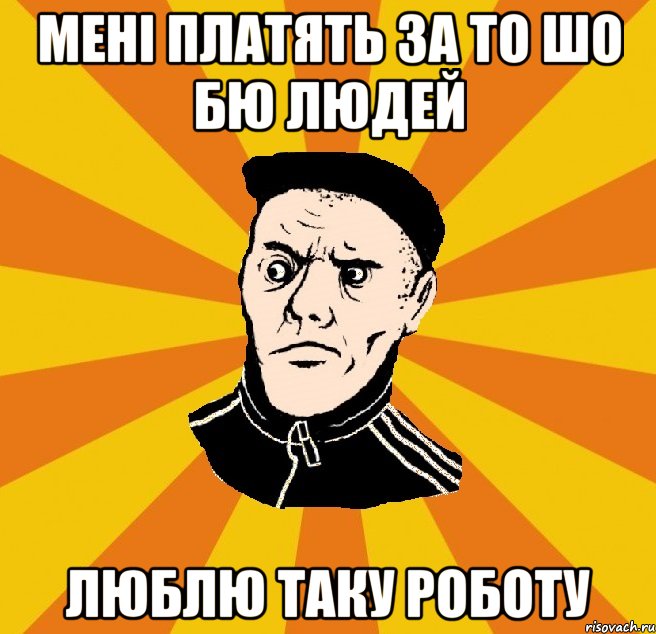 МЕНІ ПЛАТЯТЬ ЗА ТО ШО БЮ ЛЮДЕЙ

ЛЮБЛЮ ТАКУ РОБОТУ

risovach.ru